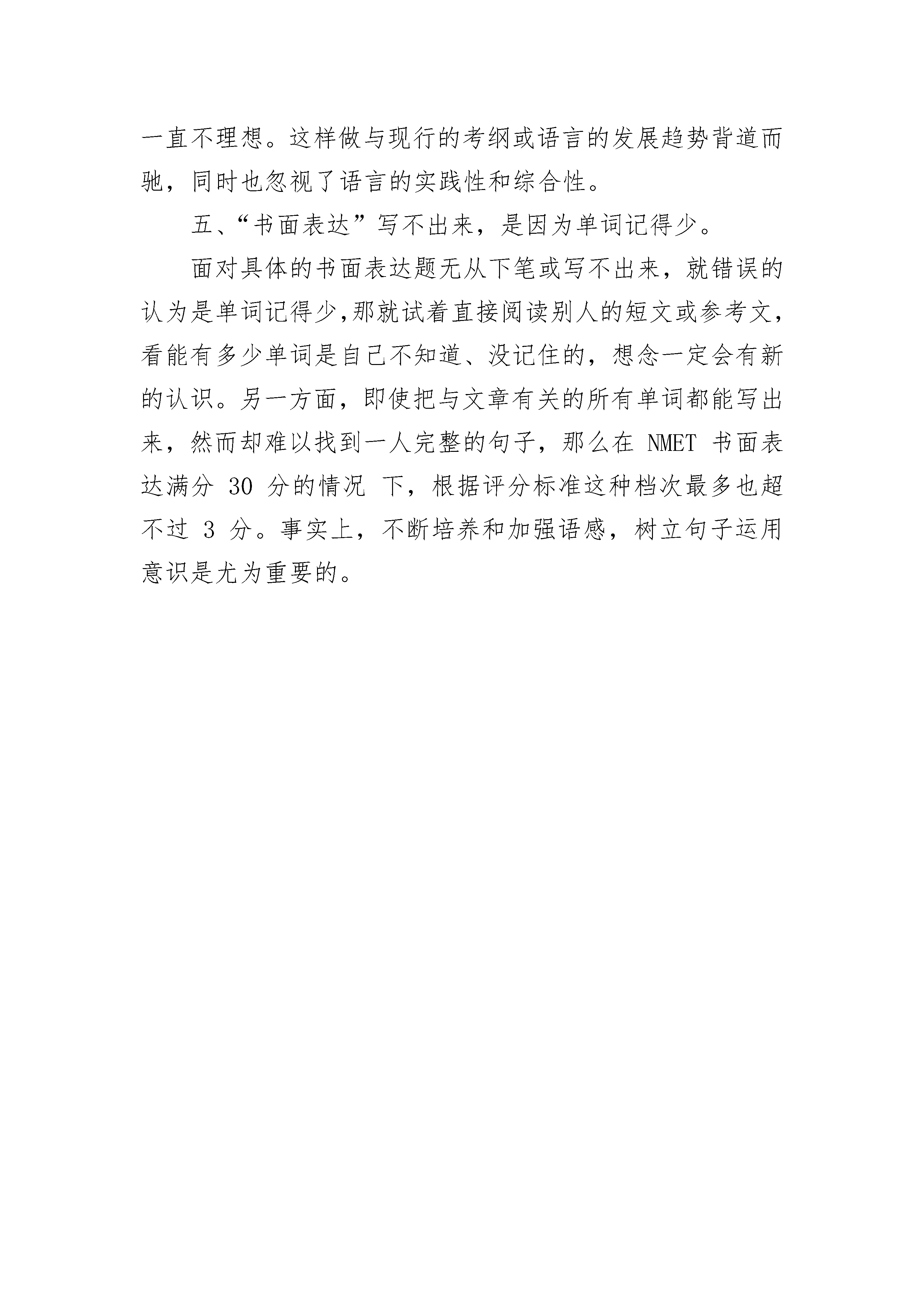 一直不理想。这样做与现行的考纲或语言的发展趋势背道而驰，同时也忽视了语言的实践性和综合性。

五、“书面表达”写不出来，是因为单词记得少。

面对具体的书面表达题无从下笔或写不出来，就错误的认为是单词记得少,那就试着直接阅读别人的短文或参考文，看能有多少单词是自己不知道、没记住的，想念一定会有新的认识。另一方面，即使把与文章有关的所有单词都能写出来，然而却难以找到一人完整的句子，那么在 NMET 书面表达满分 30 分的情况 下，根据评分标准这种档次最多也超不过 3 分。事实上，不断培养和加强语感，树立句子运用意识是尤为重要的。